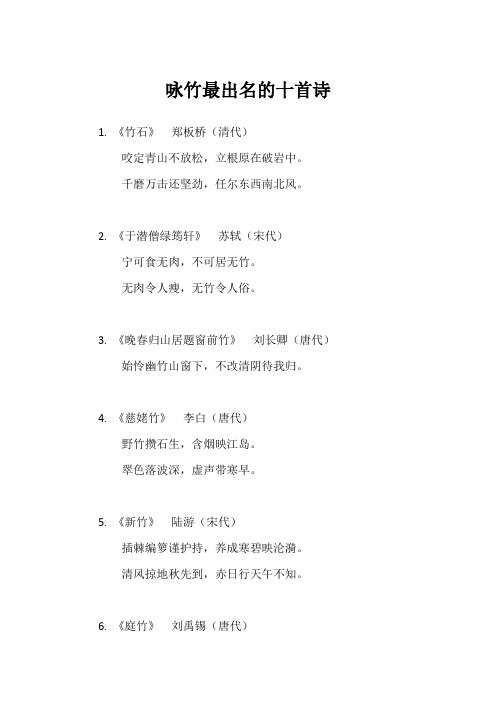 咏竹最出名的十首诗

1. 《竹石》 郑板桥（清代）

咬定青山不放松，立根原在破岩中。

千磨万击还坚劲，任尔东西南北风。

2. 《于潜僧绿筠轩》 苏轼（宋代）

宁可食无肉，不可居无竹。

无肉令人瘦，无竹令人俗。

3. 《晚春归山居题窗前竹》 刘长卿（唐代）

始怜幽竹山窗下，不改清阴待我归。

4. 《慈姥竹》 李白（唐代）

野竹攒石生，含烟映江岛。

翠色落波深，虚声带寒早。

5. 《新竹》 陆游（宋代）

插棘编篱谨护持，养成寒碧映沦漪。

清风掠地秋先到，赤日行天午不知。

6. 《庭竹》 刘禹锡（唐代）